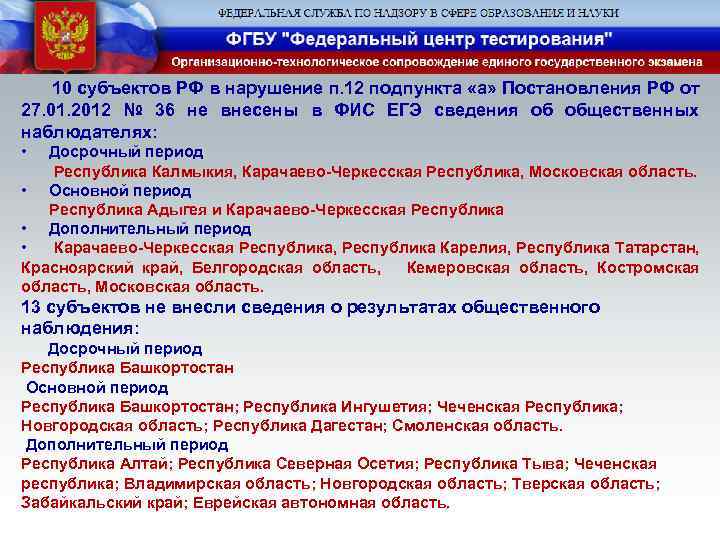 ФЕДЕРАЛЬНАЯ СЛУЖБА ПО НАДЗОРУ В СФЕРЕ ОБРАЗОВАНИЯ И НАУКИ

ФГБУ "Федеральный центр тестирования"

Организационно-технологическое сопровождение единого государственного экзамена

10 субъектов РФ в нарушение п.12 подпункта «а» Постановления РФ от 27.01.2012 № 36 не внесены в ФИС ЕГЭ сведения об общественных наблюдателях:

• Досрочный период
Республика Калмыкия, Карачаево-Черкесская Республика, Московская область.
• Основной период
Республика Адыгея и Карачаево-Черкесская Республика
• Дополнительный период
• Карачаево-Черкесская Республика, Республика Карелия, Республика Татарстан, Красноярский край, Белгородская область, Кемеровская область, Костромская область, Московская область.

13 субъектов не внесли сведения о результатах общественного наблюдения:
Досрочный период
Республика Башкортостан
Основной период
Республика Башкортостан; Республика Ингушетия; Чеченская Республика; Новгородская область; Республика Дагестан; Смоленская область.
Дополнительный период
Республика Алтай; Республика Северная Осетия; Республика Тыва; Чеченская республика; Владимирская область; Новгородская область; Тверская область; Забайкальский край; Еврейская автономная область.